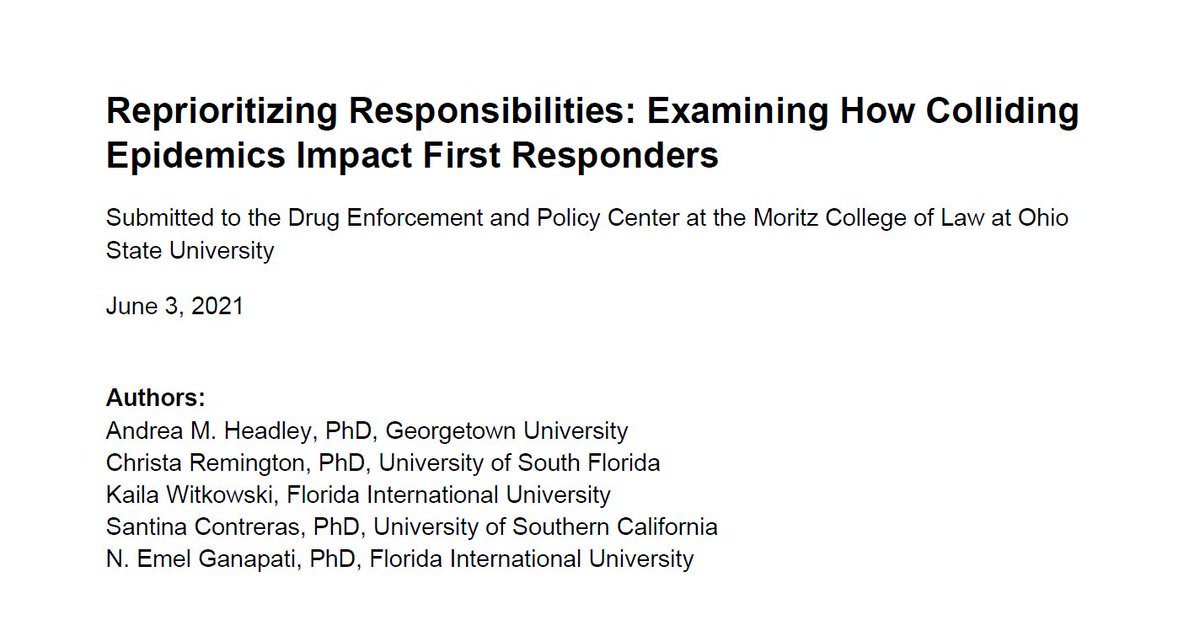 Reprioritizing Responsibilities: Examining How Colliding Epidemics Impact First Responders

Submitted to the Drug Enforcement and Policy Center at the Moritz College of Law at Ohio State University

June 3, 2021

Authors:
Andrea M. Headley, PhD, Georgetown University
Christa Remington, PhD, University of South Florida
Kaila Witkowski, Florida International University
Santina Contreras, PhD, University of Southern California
N. Emel Ganapati, PhD, Florida International University